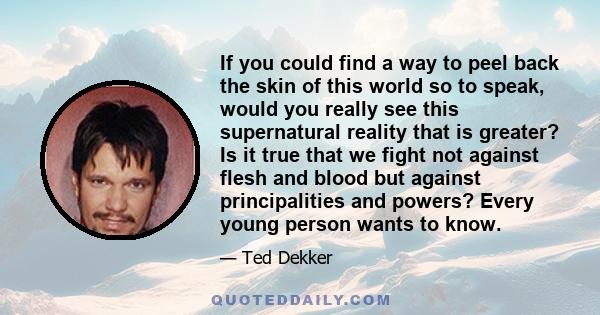 If you could find a way to peel back the skin of this world so to speak, would you really see this supernatural reality that is greater? Is it true that we fight not against flesh and blood but against principalities and powers? Every young person wants to know.

— Ted Dekker

QUOTEDDAILY.COM